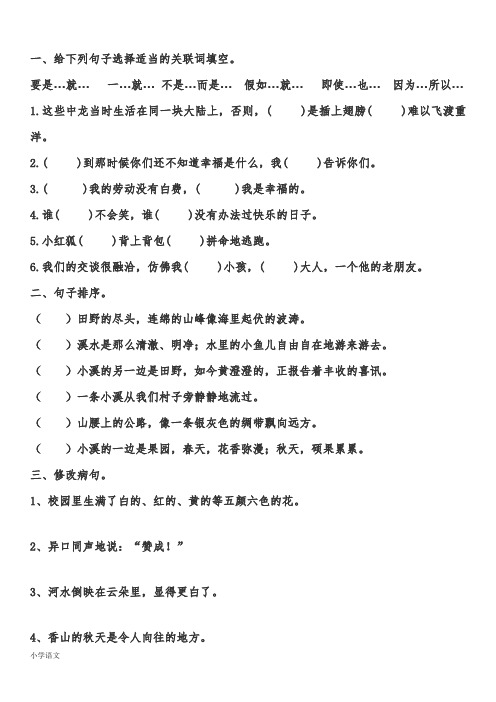 一、给下列句子选择适当的关联词填空。

要是…就…　一…就…　不是…而是…　假如…就…　即使…也…　因为…所以…

1.这些中龙当时生活在同一块大陆上，否则，(　　)是插上翅膀(　　)难以飞渡重洋。

2.(　　)到那时候你们还不知道幸福是什么，我(　　)告诉你们。

3.(　　)我的劳动没有白费，(　　)我是幸福的。

4.谁(　　)不会笑，谁(　　)没有办法过快乐的日子。

5.小红狐(　　)背上背包(　　)拼命地逃跑。

6.我们的交谈很融洽，仿佛我(　　)小孩，(　　)大人，一个他的老朋友。

二、句子排序。

(　　)田野的尽头，连绵的山峰像海里起伏的波涛。

(　　)溪水是那么清澈、明净；水里的小鱼儿自由自在地游来游去。

(　　)小溪的另一边是田野，如今黄澄澄的，正报告着丰收的喜讯。

(　　)一条小溪从我们村子旁静静地流过。

(　　)山腰上的公路，像一条银灰色的绸带飘向远方。

(　　)小溪的一边是果园，春天，花香弥漫；秋天，硕果累累。

三、修改病句。

1、校园里生满了白的、红的、黄的等五颜六色的花。

2、异口同声地说："赞成！"

3、河水倒映在云朵里，显得更白了。

4、香山的秋天是令人向往的地方。

小学语文